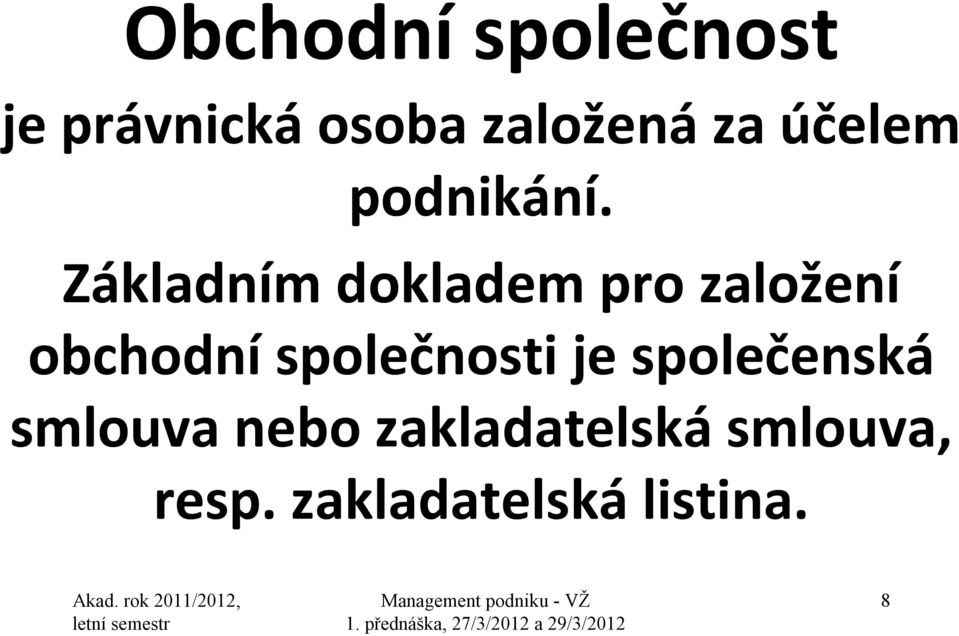 Obchodní společnost

je právnická osoba založená za účelem podnikání.

Základním dokladem pro založení obchodní společnosti je společenská smlouva nebo zakladatelská smlouva, resp. zakladatelská listina.

Akad. rok 2011/2012, letní semestr

Management podniku - VŽ
1. přednáška, 27/3/2012 a 29/3/2012

8